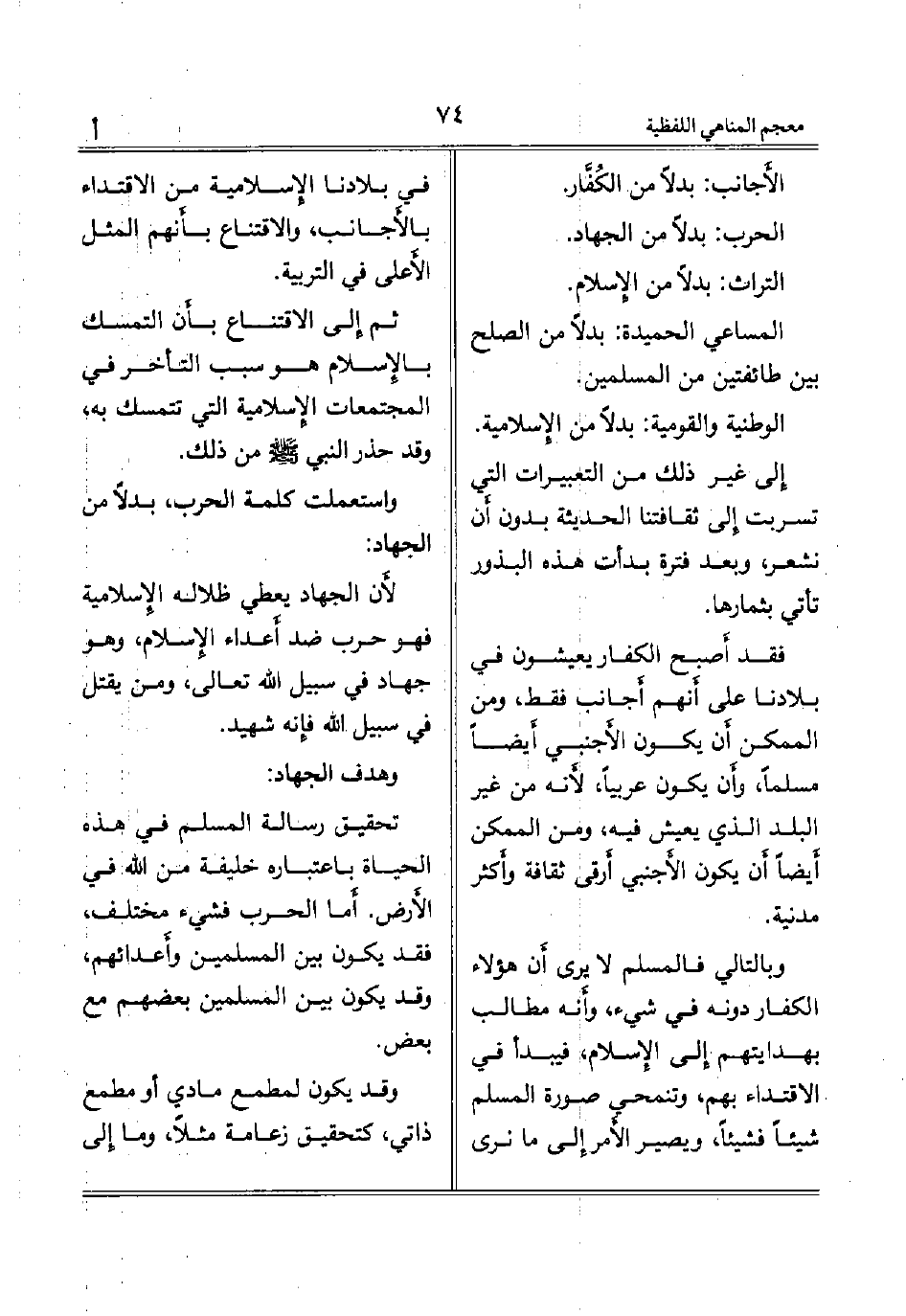 معجم المناهي اللفظية ٧٤ أ

الأجانب: بدلاً من الكُفَّار.

الحرب: بدلاً من الجهاد.

التراث: بدلاً من الإسلام.

المساعي الحميدة: بدلاً من الصلح بين طائفتين من المسلمين.

الوطنية والقومية: بدلاً من الإسلامية.

إلى غير ذلك من التعبيرات التي تسربت إلى ثقافتنا الحديثة بدون أن نشعر، وبعد فترة بدأت هذه البذور تأتي بثمارها.

فقد أصبح الكفار يعيشون في بلادنا على أنهم أجانب فقط، ومن الممكن أن يكون الأجنبي أيضاً مسلماً، وأن يكون عربياً، لأنه من غير البلد الذي يعيش فيه، ومن الممكن أيضاً أن يكون الأجنبي أرقى ثقافة وأكثر مدنية.

وبالتالي فالمسلم لا يرى أن هؤلاء الكفار دونه في شيء، وأنه مطالب بهدايتهم إلى الإسلام، فيبدأ في الاقتداء بهم، وتنمحي صورة المسلم شيئاً فشيئاً، ويصير الأمر إلى ما نرى في بلادنا الإسلامية من الاقتداء بالأجانب، والاقتناع بأنهم المثل الأعلى في التربية.

ثم إلى الاقتناع بأن التمسك بالإسلام هو سبب التأخر في المجتمعات الإسلامية التي تتمسك به، وقد حذر النبي ﷺ من ذلك.

واستعملت كلمة الحرب، بدلاً من الجهاد:

لأن الجهاد يعطي ظلاله الإسلامية فهو حرب ضد أعداء الإسلام، وهو جهاد في سبيل الله تعالى، ومن يقتل في سبيل الله فإنه شهيد.

وهدف الجهاد:

تحقيق رسالة المسلم في هذه الحياة باعتباره خليفة من الله في الأرض. أما الحرب فشيء مختلف، فقد يكون بين المسلمين وأعدائهم، وقد يكون بين المسلمين بعضهم مع بعض.

وقد يكون لمطمع مادي أو مطمع ذاتي، كتحقيق زعامة مثلاً، وما إلى